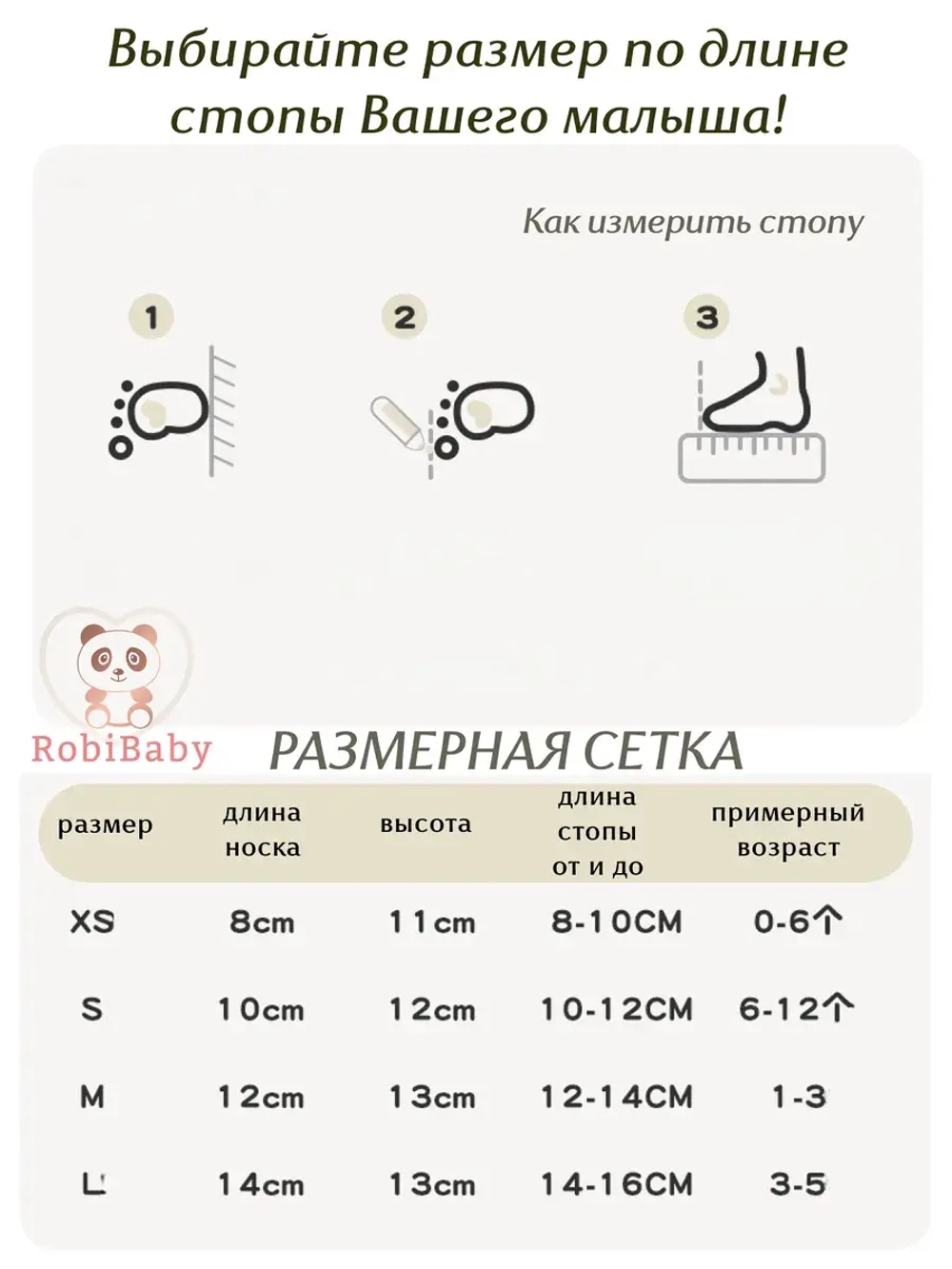 Выбирайте размер по длине стопы Вашего малыша!

Как измерить стопу

1

2

3

RobiBaby

РАЗМЕРНАЯ СЕТКА

| размер | длина носка | высота | длина стопы от и до | примерный возраст |
|---|---|---|---|---|
| XS | 8cm | 11cm | 8-10CM | 0-6↑ |
| S | 10cm | 12cm | 10-12CM | 6-12↑ |
| M | 12cm | 13cm | 12-14CM | 1-3 |
| L | 14cm | 13cm | 14-16CM | 3-5 |